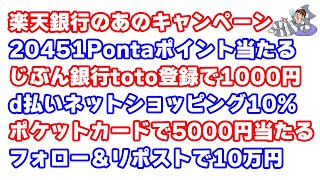 楽天銀行のあのキャンペーン
20451Pontaポイント当たる
じぶん銀行toto登録で1000円
d払いネットショッピング10%
ポケットカードで5000円当たる
フォロー＆リポストで10万円